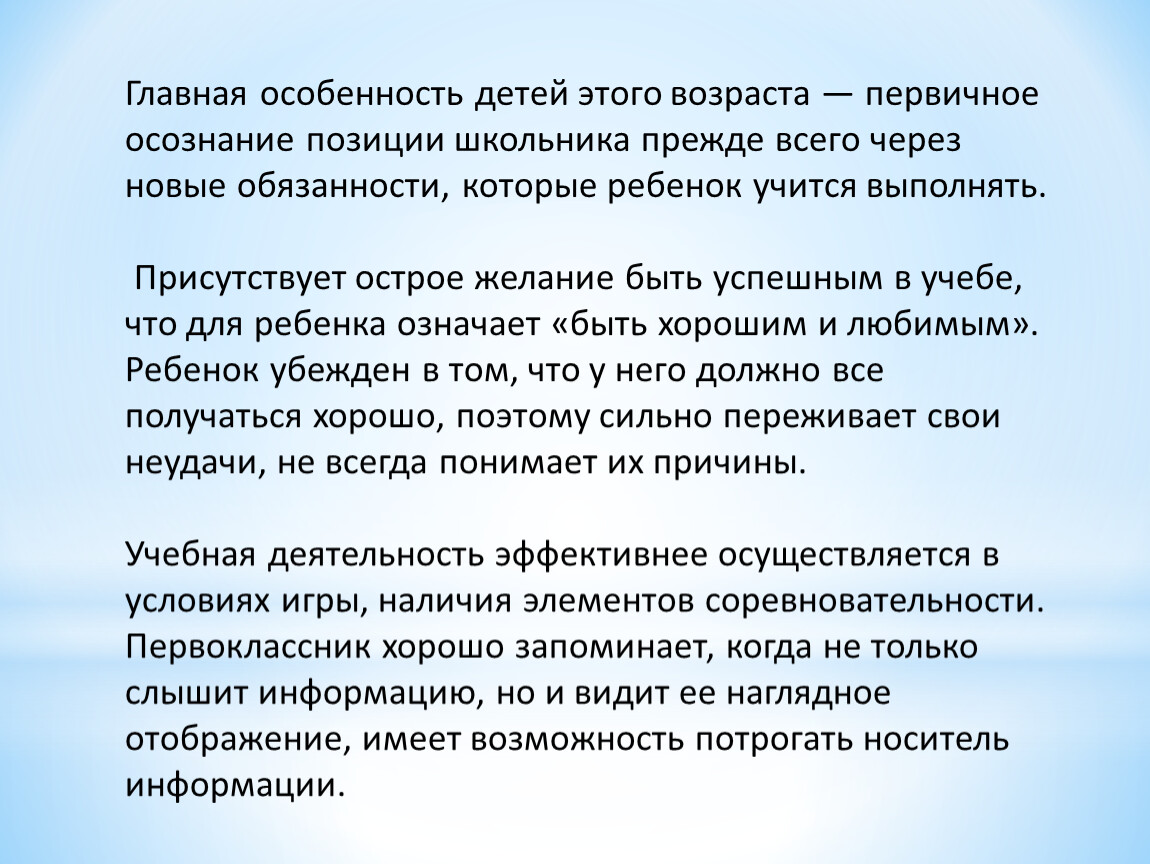 Главная особенность детей этого возраста — первичное осознание позиции школьника прежде всего через новые обязанности, которые ребенок учится выполнять.

Присутствует острое желание быть успешным в учебе, что для ребенка означает «быть хорошим и любимым». Ребенок убежден в том, что у него должно все получаться хорошо, поэтому сильно переживает свои неудачи, не всегда понимает их причины.

Учебная деятельность эффективнее осуществляется в условиях игры, наличия элементов соревновательности. Первоклассник хорошо запоминает, когда не только слышит информацию, но и видит ее наглядное отображение, имеет возможность потрогать носитель информации.